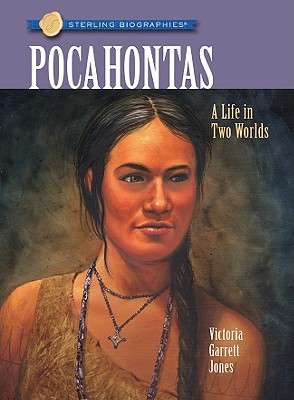 STERLING BIOGRAPHIES®

POCAHONTAS

A Life in Two Worlds

Victoria Garrett Jones